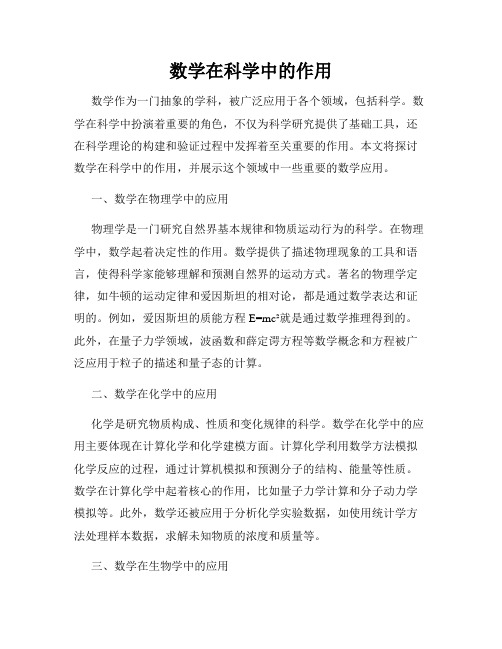 数学在科学中的作用

数学作为一门抽象的学科，被广泛应用于各个领域，包括科学。数学在科学中扮演着重要的角色，不仅为科学研究提供了基础工具，还在科学理论的构建和验证过程中发挥着至关重要的作用。本文将探讨数学在科学中的作用，并展示这个领域中一些重要的数学应用。

一、数学在物理学中的应用

物理学是一门研究自然界基本规律和物质运动行为的科学。在物理学中，数学起着决定性的作用。数学提供了描述物理现象的工具和语言，使得科学家能够理解和预测自然界的运动方式。著名的物理学定律，如牛顿的运动定律和爱因斯坦的相对论，都是通过数学表达和证明的。例如，爱因斯坦的质能方程 $E=mc^2$就是通过数学推理得到的。此外，在量子力学领域，波函数和薛定谔方程等数学概念和方程被广泛应用于粒子的描述和量子态的计算。

二、数学在化学中的应用

化学是研究物质构成、性质和变化规律的科学。数学在化学中的应用主要体现在计算化学和化学建模方面。计算化学利用数学方法模拟化学反应的过程，通过计算机模拟和预测分子的结构、能量等性质。数学在计算化学中起着核心的作用，比如量子力学计算和分子动力学模拟等。此外，数学还被应用于分析化学实验数据，如使用统计学方法处理样本数据，求解未知物质的浓度和质量等。

三、数学在生物学中的应用